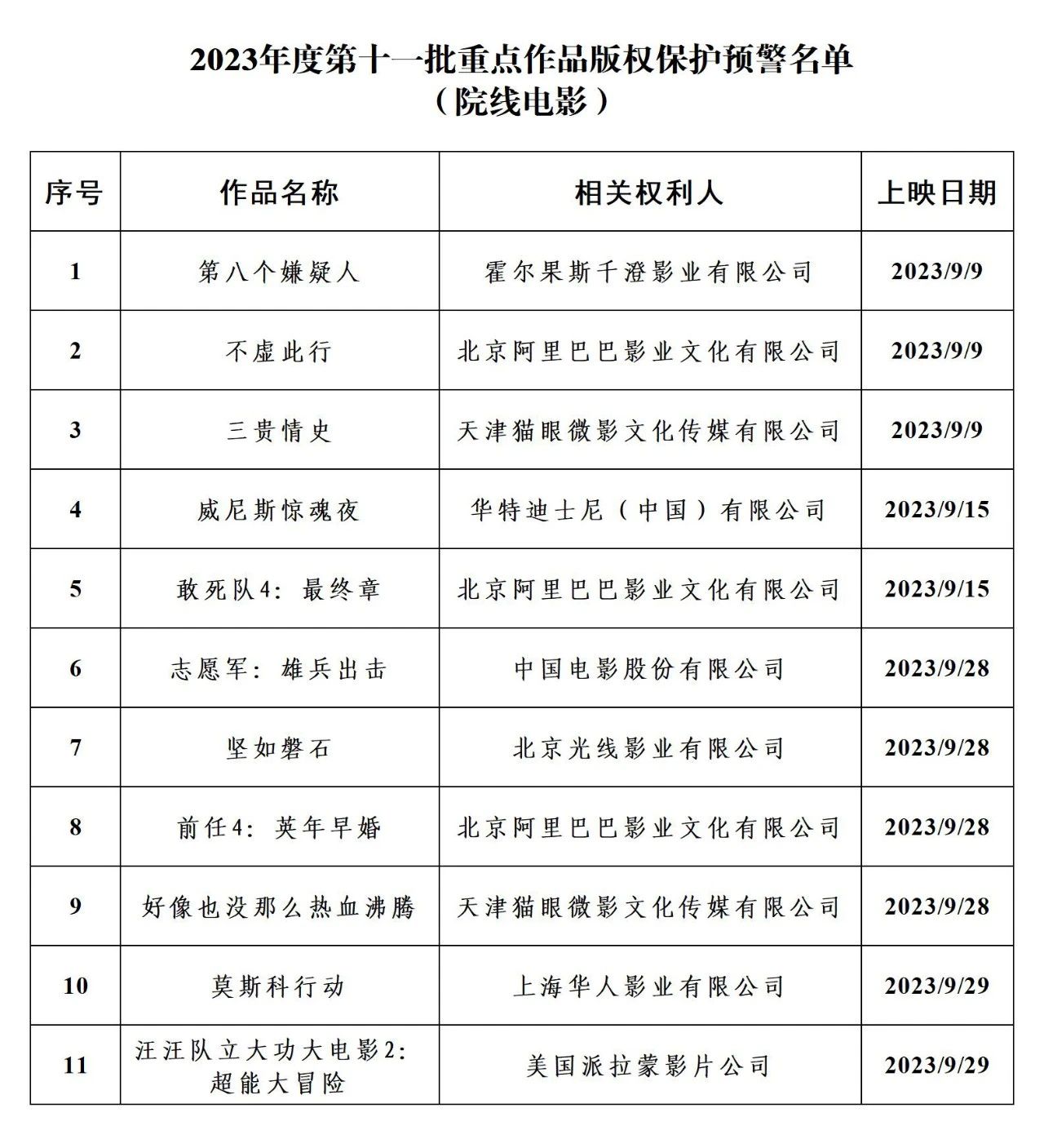 2023年度第十一批重点作品版权保护预警名单
（院线电影）

| 序号 | 作品名称 | 相关权利人 | 上映日期 |
|---|---|---|---|
| 1 | 第八个嫌疑人 | 霍尔果斯千澄影业有限公司 | 2023/9/9 |
| 2 | 不虚此行 | 北京阿里巴巴影业文化有限公司 | 2023/9/9 |
| 3 | 三贵情史 | 天津猫眼微影文化传媒有限公司 | 2023/9/9 |
| 4 | 威尼斯惊魂夜 | 华特迪士尼（中国）有限公司 | 2023/9/15 |
| 5 | 敢死队4：最终章 | 北京阿里巴巴影业文化有限公司 | 2023/9/15 |
| 6 | 志愿军：雄兵出击 | 中国电影股份有限公司 | 2023/9/28 |
| 7 | 坚如磐石 | 北京光线影业有限公司 | 2023/9/28 |
| 8 | 前任4：英年早婚 | 北京阿里巴巴影业文化有限公司 | 2023/9/28 |
| 9 | 好像也没那么热血沸腾 | 天津猫眼微影文化传媒有限公司 | 2023/9/28 |
| 10 | 莫斯科行动 | 上海华人影业有限公司 | 2023/9/29 |
| 11 | 汪汪队立大功大电影2：超能大冒险 | 美国派拉蒙影片公司 | 2023/9/29 |